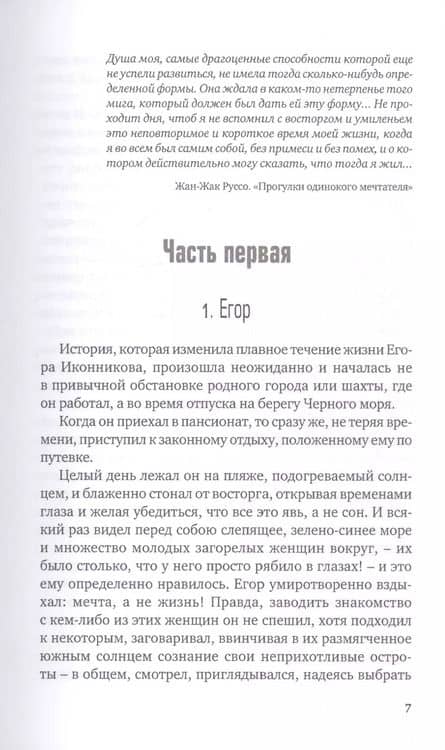 Душа моя, самые драгоценные способности которой еще не успели развиться, не имела тогда сколько-нибудь определенной формы. Она ждала в каком-то нетерпенье того мига, который должен был дать ей эту форму... Не проходит дня, чтоб я не вспомнил с восторгом и умиленьем это неповторимое и короткое время моей жизни, когда я во всем был самим собой, без примеси и без помех, и о котором действительно могу сказать, что тогда я жил...

Жан-Жак Руссо. «Прогулки одинокого мечтателя»

Часть первая

1. Егор

История, которая изменила плавное течение жизни Егора Иконникова, произошла неожиданно и началась не в привычной обстановке родного города или шахты, где он работал, а во время отпуска на берегу Черного моря.

Когда он приехал в пансионат, то сразу же, не теряя времени, приступил к законному отдыху, положенному ему по путевке.

Целый день лежал он на пляже, подогреваемый солнцем, и блаженно стонал от восторга, открывая временами глаза и желая убедиться, что все это явь, а не сон. И всякий раз видел перед собою слепящее, зелено-синее море и множество молодых загорелых женщин вокруг, – их было столько, что у него просто рябило в глазах! – и это ему определенно нравилось. Егор умиротворенно вздыхал: мечта, а не жизнь! Правда, заводить знакомство с кем-либо из этих женщин он не спешил, хотя подходил к некоторым, заговаривал, ввинчивая в их размягченное южным солнцем сознание свои неприхотливые остроты – в общем, смотрел, приглядывался, надеясь выбрать

7